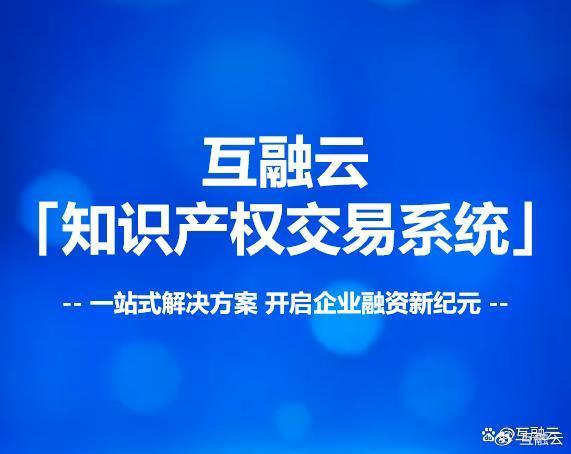 互融云
「知识产权交易系统」

-- 一站式解决方案 开启企业融资新纪元 --

互融云